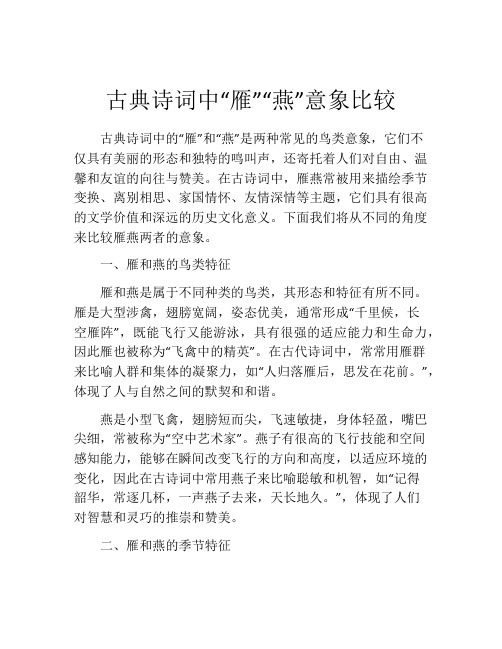 古典诗词中“雁”“燕”意象比较

古典诗词中的“雁”和“燕”是两种常见的鸟类意象，它们不仅具有美丽的形态和独特的鸣叫声，还寄托着人们对自由、温馨和友谊的向往与赞美。在古诗词中，雁燕常被用来描绘季节变换、离别相思、家国情怀、友情深情等主题，它们具有很高的文学价值和深远的历史文化意义。下面我们将从不同的角度来比较雁燕两者的意象。

一、雁和燕的鸟类特征

雁和燕是属于不同种类的鸟类，其形态和特征有所不同。雁是大型涉禽，翅膀宽阔，姿态优美，通常形成“千里候，长空雁阵”，既能飞行又能游泳，具有很强的适应能力和生命力，因此雁也被称为“飞禽中的精英”。在古代诗词中，常常用雁群来比喻人群和集体的凝聚力，如“人归落雁后，思发在花前。”，体现了人与自然之间的默契和和谐。

燕是小型飞禽，翅膀短而尖，飞速敏捷，身体轻盈，嘴巴尖细，常被称为“空中艺术家”。燕子有很高的飞行技能和空间感知能力，能够在瞬间改变飞行的方向和高度，以适应环境的变化，因此在古诗词中常用燕子来比喻聪敏和机智，如“记得韶华，常逐几杯，一声燕子去来，天长地久。”，体现了人们对智慧和灵巧的推崇和赞美。

二、雁和燕的季节特征